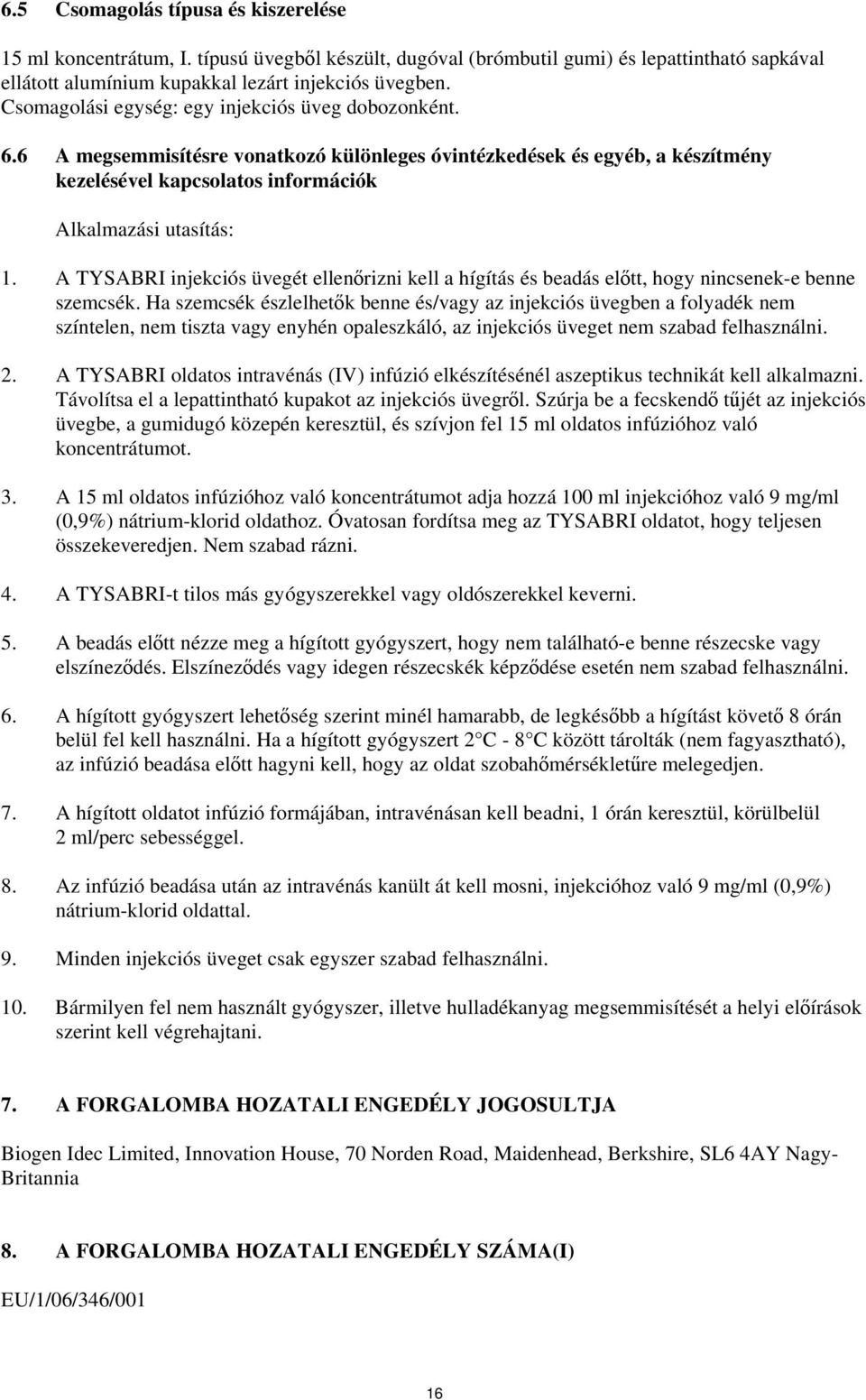 6.5 Csomagolás típusa és kiszerelése

15 ml koncentrátum, I. típusú üvegből készült, dugóval (brómbutil gumi) és lepattintható sapkával ellátott alumínium kupakkal lezárt injekciós üvegben. Csomagolási egység: egy injekciós üveg dobozonként.

6.6 A megsemmisítésre vonatkozó különleges óvintézkedések és egyéb, a készítmény kezelésével kapcsolatos információk

Alkalmazási utasítás:

1. A TYSABRI injekciós üvegét ellenőrizni kell a hígítás és beadás előtt, hogy nincsenek-e benne szemcsék. Ha szemcsék észlelhetők benne és/vagy az injekciós üvegben a folyadék nem színtelen, nem tiszta vagy enyhén opaleszkáló, az injekciós üveget nem szabad felhasználni.

2. A TYSABRI oldatos intravénás (IV) infúzió elkészítésénél aszeptikus technikát kell alkalmazni. Távolítsa el a lepattintható kupakot az injekciós üvegről. Szúrja be a fecskendő tűjét az injekciós üvegbe, a gumidugó közepén keresztül, és szívjon fel 15 ml oldatos infúzióhoz való koncentrátumot.

3. A 15 ml oldatos infúzióhoz való koncentrátumot adja hozzá 100 ml injekcióhoz való 9 mg/ml (0,9%) nátrium-klorid oldathoz. Óvatosan fordítsa meg az TYSABRI oldatot, hogy teljesen összekeveredjen. Nem szabad rázni.

4. A TYSABRI-t tilos más gyógyszerekkel vagy oldószerekkel keverni.

5. A beadás előtt nézze meg a hígított gyógyszert, hogy nem található-e benne részecske vagy elszíneződés. Elszíneződés vagy idegen részecskék képződése esetén nem szabad felhasználni.

6. A hígított gyógyszert lehetőség szerint minél hamarabb, de legkésőbb a hígítást követő 8 órán belül fel kell használni. Ha a hígított gyógyszert 2°C - 8°C között tárolták (nem fagyasztható), az infúzió beadása előtt hagyni kell, hogy az oldat szobahőmérsékletűre melegedjen.

7. A hígított oldatot infúzió formájában, intravénásan kell beadni, 1 órán keresztül, körülbelül 2 ml/perc sebességgel.

8. Az infúzió beadása után az intravénás kanült át kell mosni, injekcióhoz való 9 mg/ml (0,9%) nátrium-klorid oldattal.

9. Minden injekciós üveget csak egyszer szabad felhasználni.

10. Bármilyen fel nem használt gyógyszer, illetve hulladékanyag megsemmisítését a helyi előírások szerint kell végrehajtani.

7. A FORGALOMBA HOZATALI ENGEDÉLY JOGOSULTJA

Biogen Idec Limited, Innovation House, 70 Norden Road, Maidenhead, Berkshire, SL6 4AY Nagy-Britannia

8. A FORGALOMBA HOZATALI ENGEDÉLY SZÁMA(I)

EU/1/06/346/001

16